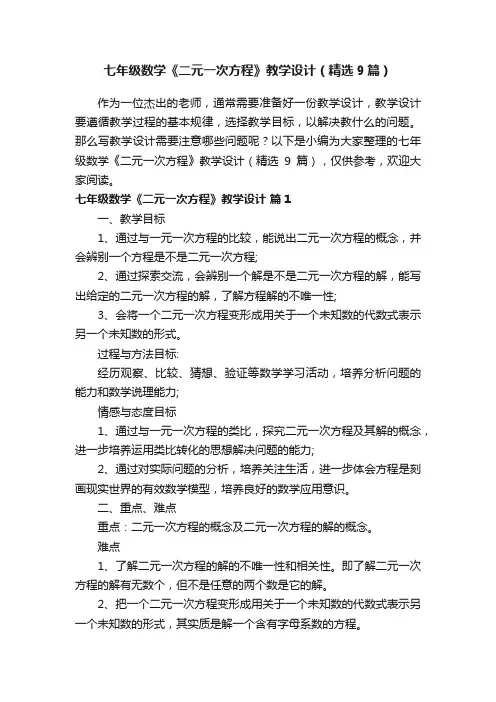 七年级数学《二元一次方程》教学设计（精选9篇）

作为一位杰出的老师，通常需要准备好一份教学设计，教学设计要遵循教学过程的基本规律，选择教学目标，以解决教什么的问题。那么写教学设计需要注意哪些问题呢？以下是小编为大家整理的七年级数学《二元一次方程》教学设计（精选 9 篇），仅供参考，欢迎大家阅读。

七年级数学《二元一次方程》教学设计 篇1

一、教学目标

1、通过与一元一次方程的比较，能说出二元一次方程的概念，并会辨别一个方程是不是二元一次方程;

2、通过探索交流，会辨别一个解是不是二元一次方程的解，能写出给定的二元一次方程的解，了解方程解的不唯一性;

3、会将一个二元一次方程变形成用关于一个未知数的代数式表示另一个未知数的形式。

过程与方法目标:

经历观察、比较、猜想、验证等数学学习活动，培养分析问题的能力和数学说理能力;

情感与态度目标

1、通过与一元一次方程的类比，探究二元一次方程及其解的概念，进一步培养运用类比转化的思想解决问题的能力;

2、通过对实际问题的分析，培养关注生活，进一步体会方程是刻画现实世界的有效数学模型，培养良好的数学应用意识。

二、重点、难点

重点：二元一次方程的概念及二元一次方程的解的概念。

难点

1、了解二元一次方程的解的不唯一性和相关性。即了解二元一次方程的解有无数个，但不是任意的两个数是它的解。

2、把一个二元一次方程变形成用关于一个未知数的代数式表示另一个未知数的形式，其实质是解一个含有字母系数的方程。